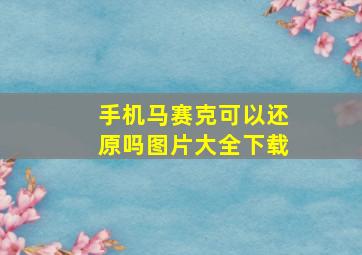 手机马赛克可以还原吗图片大全下载